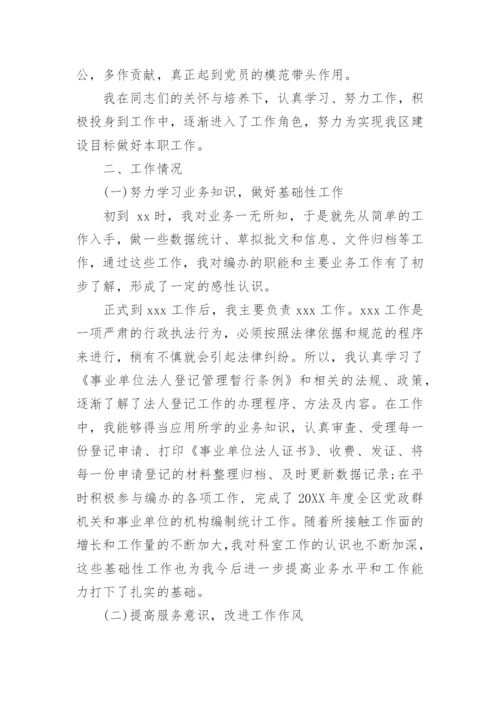 公，多作贡献，真正起到党员的模范带头作用。

我在同志们的关怀与培养下，认真学习、努力工作，积极投身到工作中，逐渐进入了工作角色，努力为实现我区建设目标做好本职工作。

二、工作情况

(一)努力学习业务知识，做好基础性工作

初到 xx 时，我对业务一无所知，于是就先从简单的工作入手，做一些数据统计、草拟批文和信息、文件归档等工作，通过这些工作，我对编办的职能和主要业务工作有了初步了解，形成了一定的感性认识。

正式到 xxx 工作后，我主要负责 xxx 工作。xxx 工作是一项严肃的行政执法行为，必须按照法律依据和规范的程序来进行，稍有不慎就会引起法律纠纷。所以，我认真学习了《事业单位法人登记管理暂行条例》和相关的法规、政策，逐渐了解了法人登记工作的办理程序、方法及内容。在工作中，我能够得当应用所学的业务知识，认真审查、受理每一份登记申请、打印《事业单位法人证书》、收费、发证、将每一份申请登记的材料整理归档、及时更新数据记录;在平时积极参与编办的各项工作，完成了 20XX 年度全区党政群机关和事业单位的机构编制统计工作。随着所接触工作面的增长和工作量的不断加大，我对科室工作的认识也不断加深，这些基础性工作也为我今后进一步提高业务水平和工作能力打下了扎实的基础。

(二)提高服务意识，改进工作作风